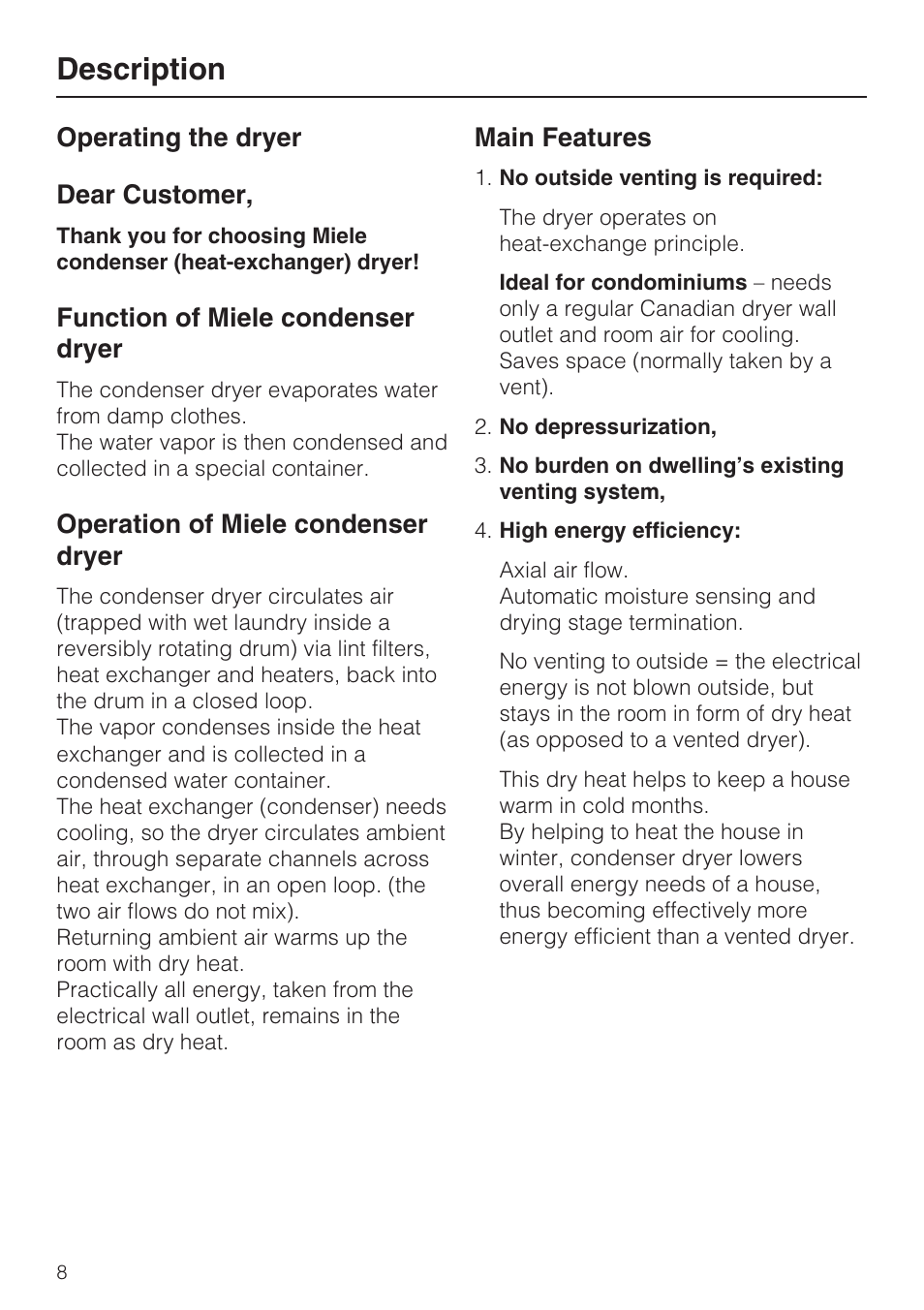 Description

Operating the dryer

Dear Customer,

Thank you for choosing Miele condenser (heat-exchanger) dryer!

Function of Miele condenser dryer

The condenser dryer evaporates water from damp clothes.
The water vapor is then condensed and collected in a special container.

Operation of Miele condenser dryer

The condenser dryer circulates air (trapped with wet laundry inside a reversibly rotating drum) via lint filters, heat exchanger and heaters, back into the drum in a closed loop.
The vapor condenses inside the heat exchanger and is collected in a condensed water container.
The heat exchanger (condenser) needs cooling, so the dryer circulates ambient air, through separate channels across heat exchanger, in an open loop. (the two air flows do not mix).
Returning ambient air warms up the room with dry heat.
Practically all energy, taken from the electrical wall outlet, remains in the room as dry heat.

Main Features

1. No outside venting is required:

The dryer operates on heat-exchange principle.

Ideal for condominiums – needs only a regular Canadian dryer wall outlet and room air for cooling. Saves space (normally taken by a vent).

2. No depressurization,

3. No burden on dwelling's existing venting system,

4. High energy efficiency:

Axial air flow.
Automatic moisture sensing and drying stage termination.

No venting to outside = the electrical energy is not blown outside, but stays in the room in form of dry heat (as opposed to a vented dryer).

This dry heat helps to keep a house warm in cold months.
By helping to heat the house in winter, condenser dryer lowers overall energy needs of a house, thus becoming effectively more energy efficient than a vented dryer.

8